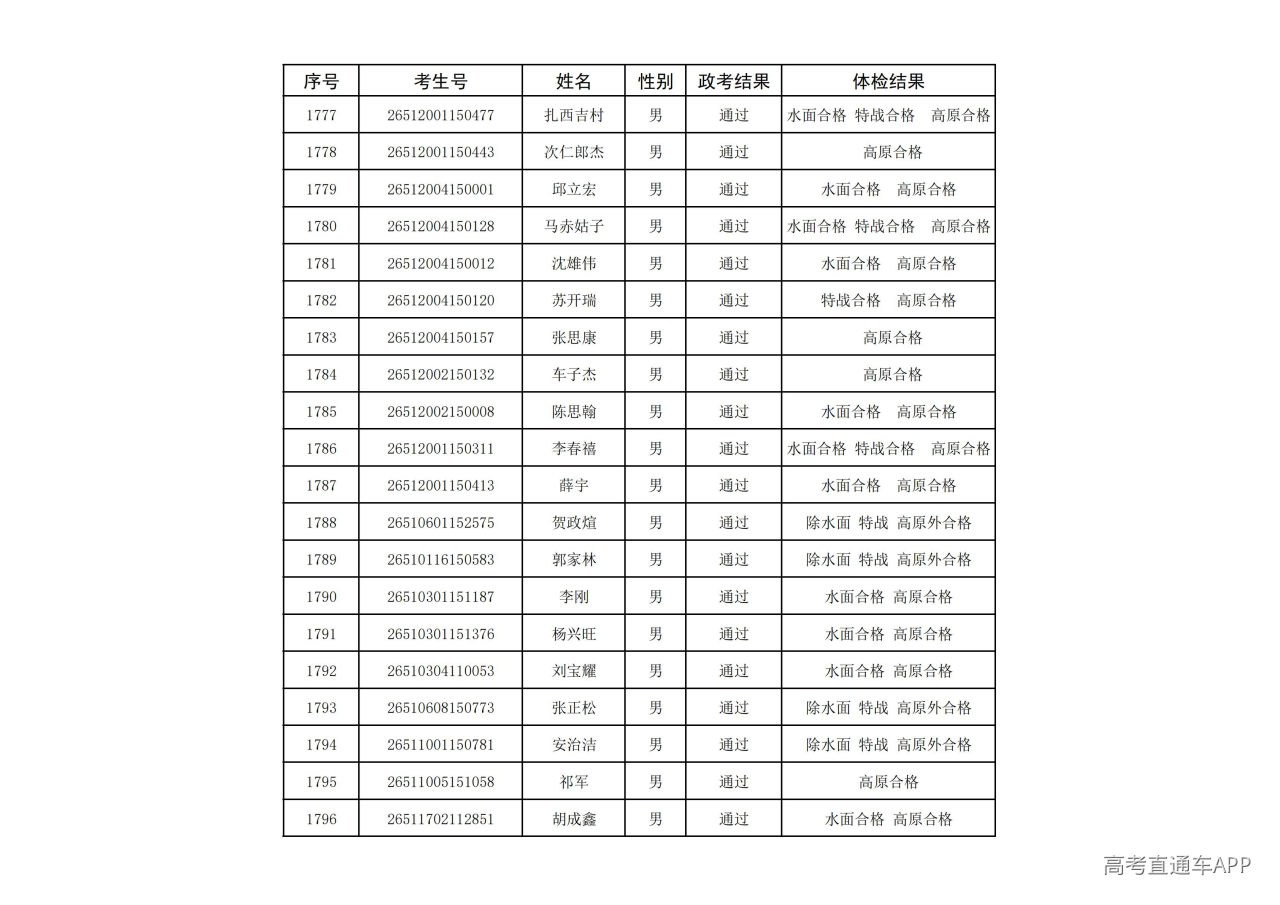 | 序号 | 考生号 | 姓名 | 性别 | 政考结果 | 体检结果 |
|---|---|---|---|---|---|
| 1777 | 26512001150477 | 扎西吉村 | 男 | 通过 | 水面合格 特战合格 高原合格 |
| 1778 | 26512001150443 | 次仁郎杰 | 男 | 通过 | 高原合格 |
| 1779 | 26512004150001 | 邱立宏 | 男 | 通过 | 水面合格 高原合格 |
| 1780 | 26512004150128 | 马赤姑子 | 男 | 通过 | 水面合格 特战合格 高原合格 |
| 1781 | 26512004150012 | 沈雄伟 | 男 | 通过 | 水面合格 高原合格 |
| 1782 | 26512004150120 | 苏开瑞 | 男 | 通过 | 特战合格 高原合格 |
| 1783 | 26512004150157 | 张思康 | 男 | 通过 | 高原合格 |
| 1784 | 26512002150132 | 车子杰 | 男 | 通过 | 高原合格 |
| 1785 | 26512002150008 | 陈思翰 | 男 | 通过 | 水面合格 高原合格 |
| 1786 | 26512001150311 | 李春禧 | 男 | 通过 | 水面合格 特战合格 高原合格 |
| 1787 | 26512001150413 | 薛宇 | 男 | 通过 | 水面合格 高原合格 |
| 1788 | 26510601152575 | 贺政煊 | 男 | 通过 | 除水面 特战 高原外合格 |
| 1789 | 26510116150583 | 郭家林 | 男 | 通过 | 除水面 特战 高原外合格 |
| 1790 | 26510301151187 | 李刚 | 男 | 通过 | 水面合格 高原合格 |
| 1791 | 26510301151376 | 杨兴旺 | 男 | 通过 | 水面合格 高原合格 |
| 1792 | 26510304110053 | 刘宝耀 | 男 | 通过 | 水面合格 高原合格 |
| 1793 | 26510608150773 | 张正松 | 男 | 通过 | 除水面 特战 高原外合格 |
| 1794 | 26511001150781 | 安治洁 | 男 | 通过 | 除水面 特战 高原外合格 |
| 1795 | 26511005151058 | 祁军 | 男 | 通过 | 高原合格 |
| 1796 | 26511702112851 | 胡成鑫 | 男 | 通过 | 水面合格 高原合格 |

高考直通车APP